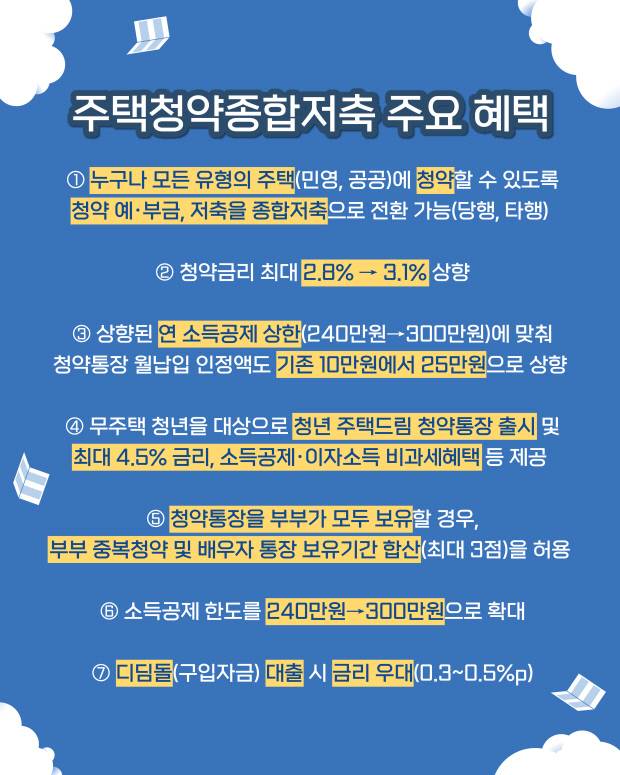 주택청약종합저축 주요 혜택

① 누구나 모든 유형의 주택(민영, 공공)에 청약할 수 있도록 청약 예·부금, 저축을 종합저축으로 전환 가능(당행, 타행)

② 청약금리 최대 2.8% → 3.1% 상향

③ 상향된 연 소득공제 상한(240만원→300만원)에 맞춰 청약통장 월납입 인정액도 기존 10만원에서 25만원으로 상향

④ 무주택 청년을 대상으로 청년 주택드림 청약통장 출시 및 최대 4.5% 금리, 소득공제·이자소득 비과세혜택 등 제공

⑤ 청약통장을 부부가 모두 보유할 경우, 부부 중복청약 및 배우자 통장 보유기간 합산(최대 3점)을 허용

⑥ 소득공제 한도를 240만원→300만원으로 확대

⑦ 디딤돌(구입자금) 대출 시 금리 우대(0.3~0.5%p)